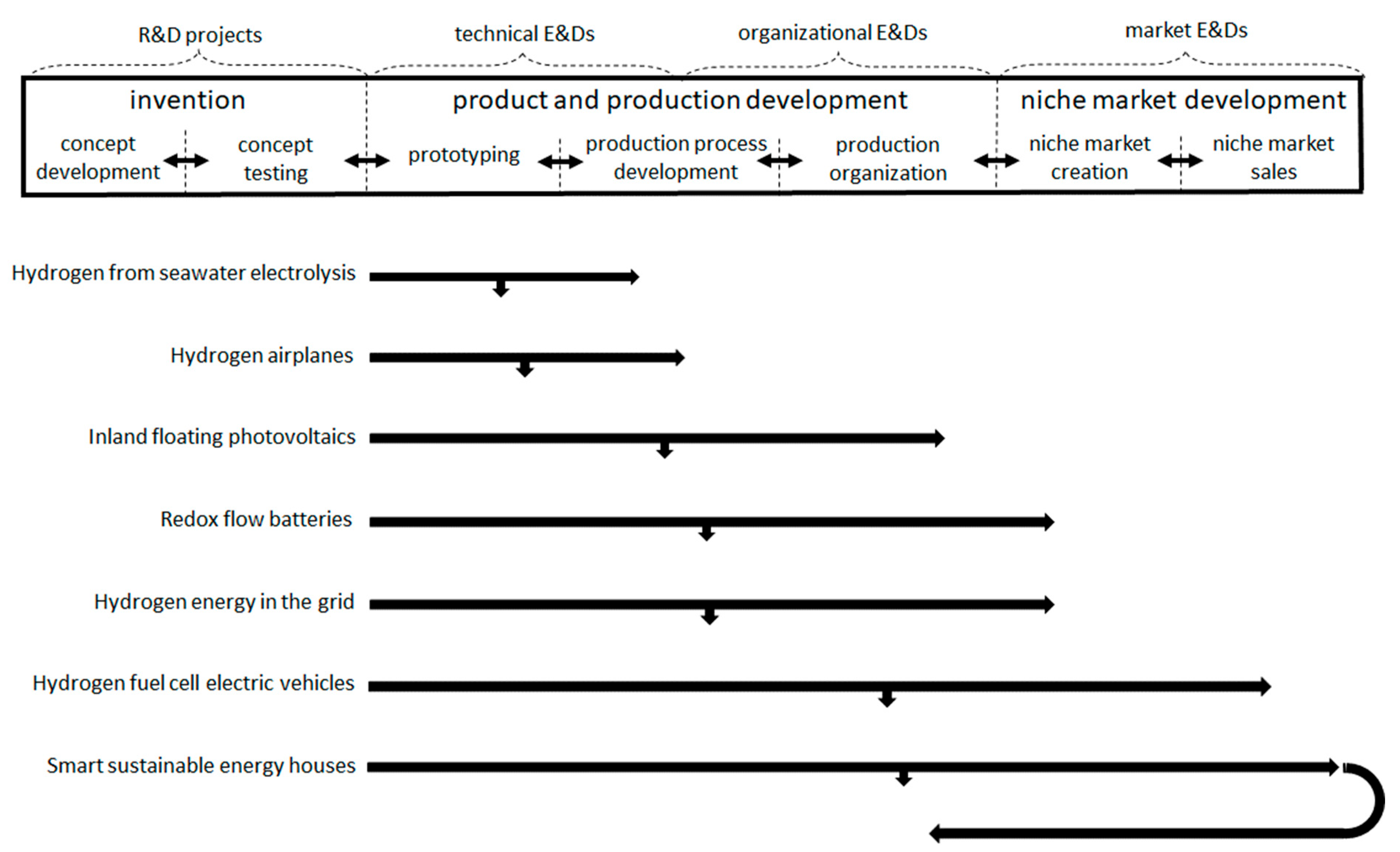 R&D projects

technical E&Ds

organizational E&Ds

market E&Ds

invention

product and production development

niche market development

concept development

concept testing

prototyping

production process development

production organization

niche market creation

niche market sales

Hydrogen from seawater electrolysis

Hydrogen airplanes

Inland floating photovoltaics

Redox flow batteries

Hydrogen energy in the grid

Hydrogen fuel cell electric vehicles

Smart sustainable energy houses